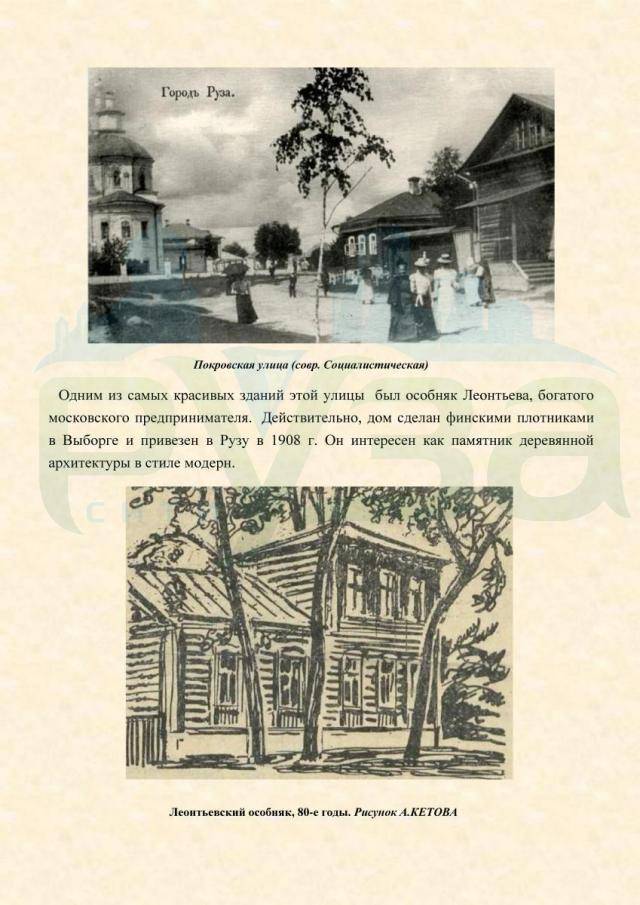 Городъ Руза.

Покровская улица (совр. Социалистическая)

Одним из самых красивых зданий этой улицы был особняк Леонтьева, богатого московского предпринимателя. Действительно, дом сделан финскими плотниками в Выборге и привезен в Рузу в 1908 г. Он интересен как памятник деревянной архитектуры в стиле модерн.

Леонтьевский особняк, 80-е годы. Рисунок А.КЕТОВА

Руза